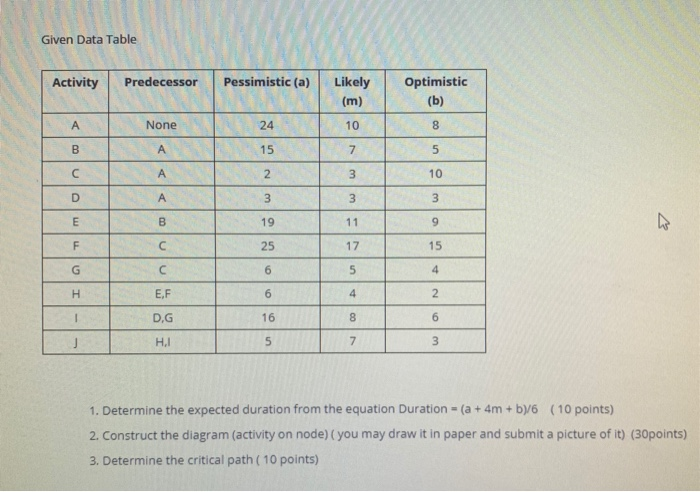 Given Data Table

| Activity | Predecessor | Pessimistic (a) | Likely (m) | Optimistic (b) |
|---|---|---|---|---|
| A | None | 24 | 10 | 8 |
| B | A | 15 | 7 | 5 |
| C | A | 2 | 3 | 10 |
| D | A | 3 | 3 | 3 |
| E | B | 19 | 11 | 9 |
| F | C | 25 | 17 | 15 |
| G | C | 6 | 5 | 4 |
| H | E,F | 6 | 4 | 2 |
| I | D,G | 16 | 8 | 6 |
| J | H,I | 5 | 7 | 3 |

1. Determine the expected duration from the equation Duration = (a + 4m + b)/6 ( 10 points)

2. Construct the diagram (activity on node) ( you may draw it in paper and submit a picture of it) (30points)

3. Determine the critical path ( 10 points)